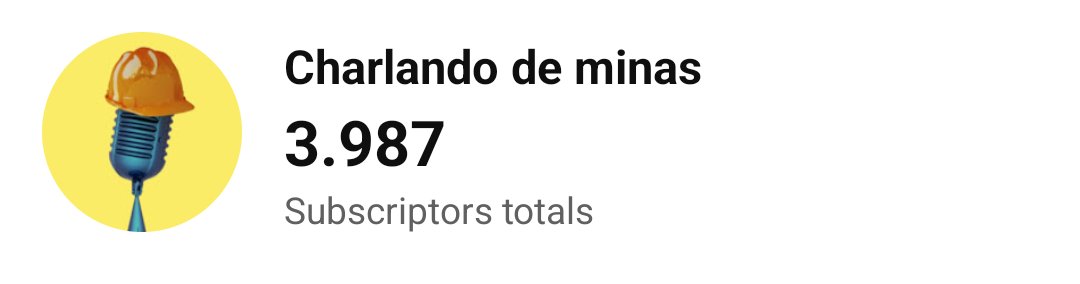 Charlando de minas

3.987

Subscriptors totals